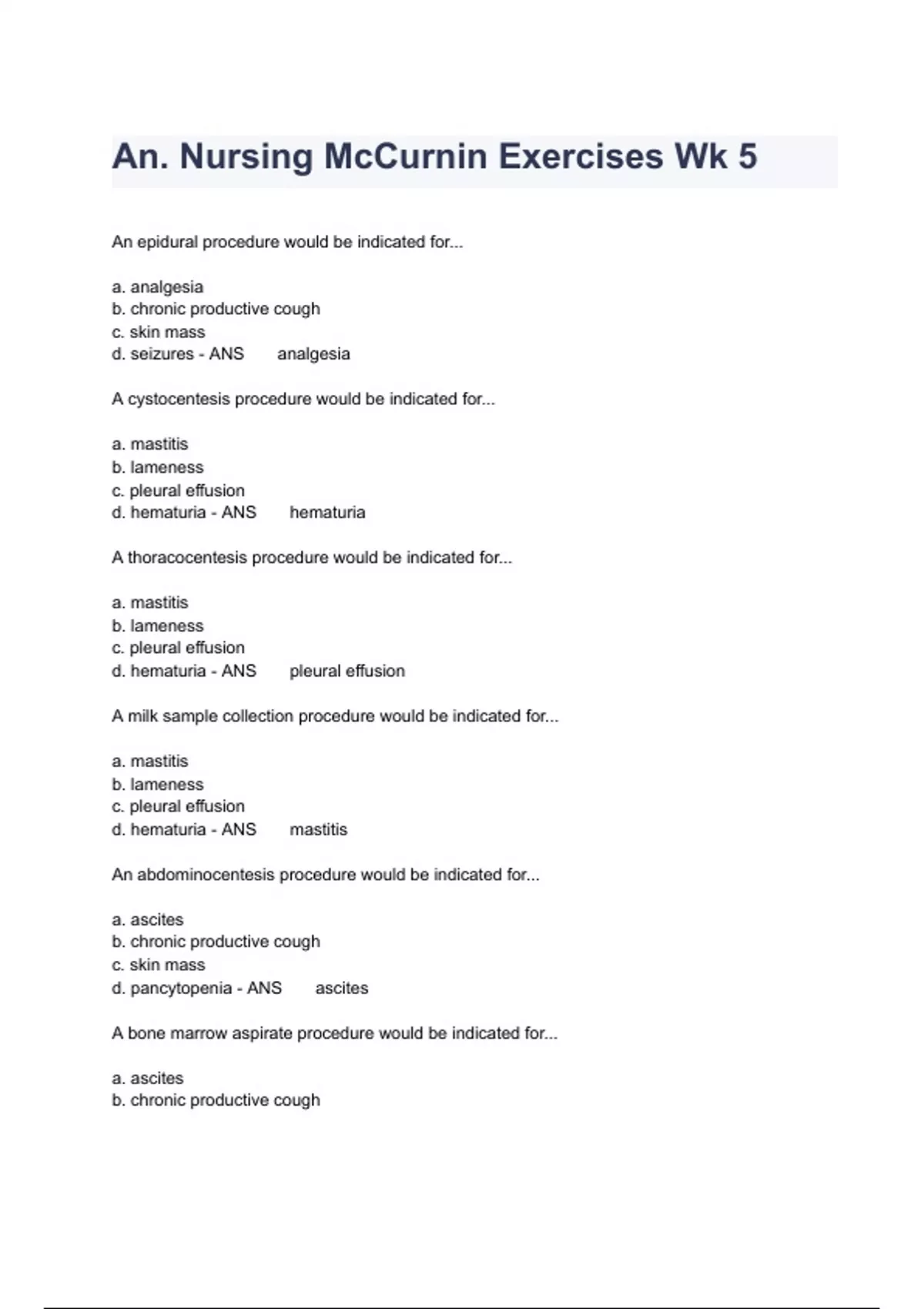 An. Nursing McCurnin Exercises Wk 5

An epidural procedure would be indicated for...

a. analgesia
b. chronic productive cough
c. skin mass
d. seizures - ANS analgesia

A cystocentesis procedure would be indicated for...

a. mastitis
b. lameness
c. pleural effusion
d. hematuria - ANS hematuria

A thoracocentesis procedure would be indicated for...

a. mastitis
b. lameness
c. pleural effusion
d. hematuria - ANS pleural effusion

A milk sample collection procedure would be indicated for...

a. mastitis
b. lameness
c. pleural effusion
d. hematuria - ANS mastitis

An abdominocentesis procedure would be indicated for...

a. ascites
b. chronic productive cough
c. skin mass
d. pancytopenia - ANS ascites

A bone marrow aspirate procedure would be indicated for...

a. ascites
b. chronic productive cough